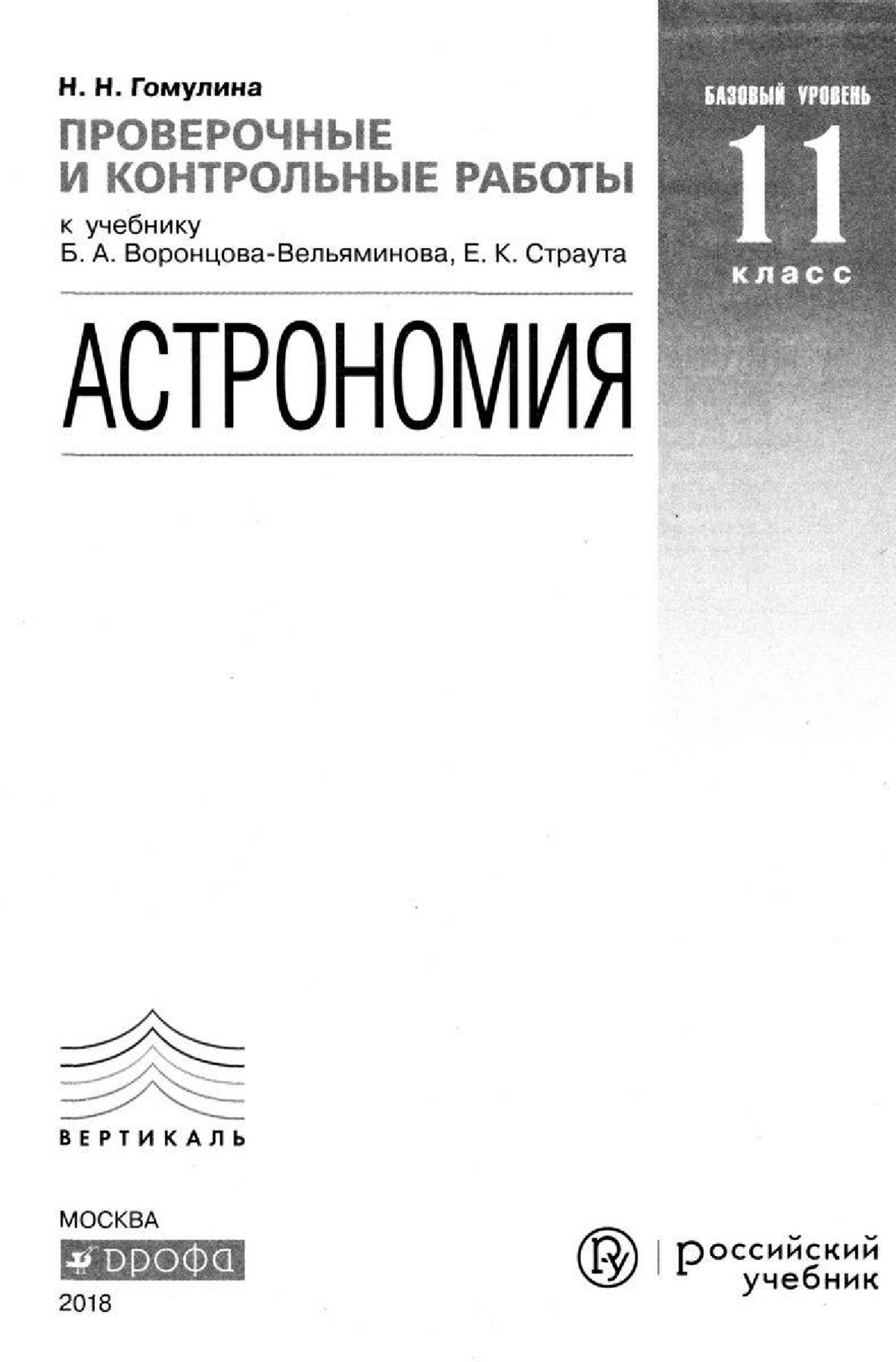 Н. Н. Гомулина

ПРОВЕРОЧНЫЕ И КОНТРОЛЬНЫЕ РАБОТЫ

к учебнику
Б. А. Воронцова-Вельяминова, Е. К. Страута

БАЗОВЫЙ УРОВЕНЬ
11
класс

АСТРОНОМИЯ

ВЕРТИКАЛЬ

МОСКВА
ДРОФА
2018

российский учебник